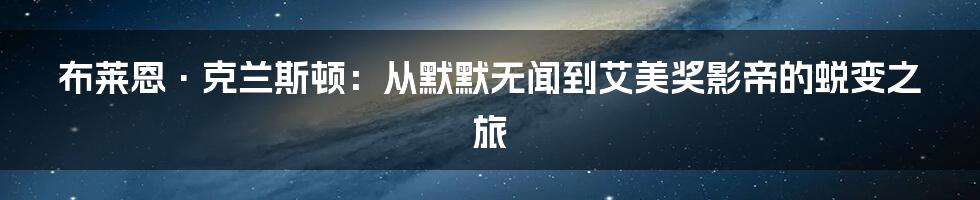 布莱恩·克兰斯顿：从默默无闻到艾美奖影帝的蜕变之旅